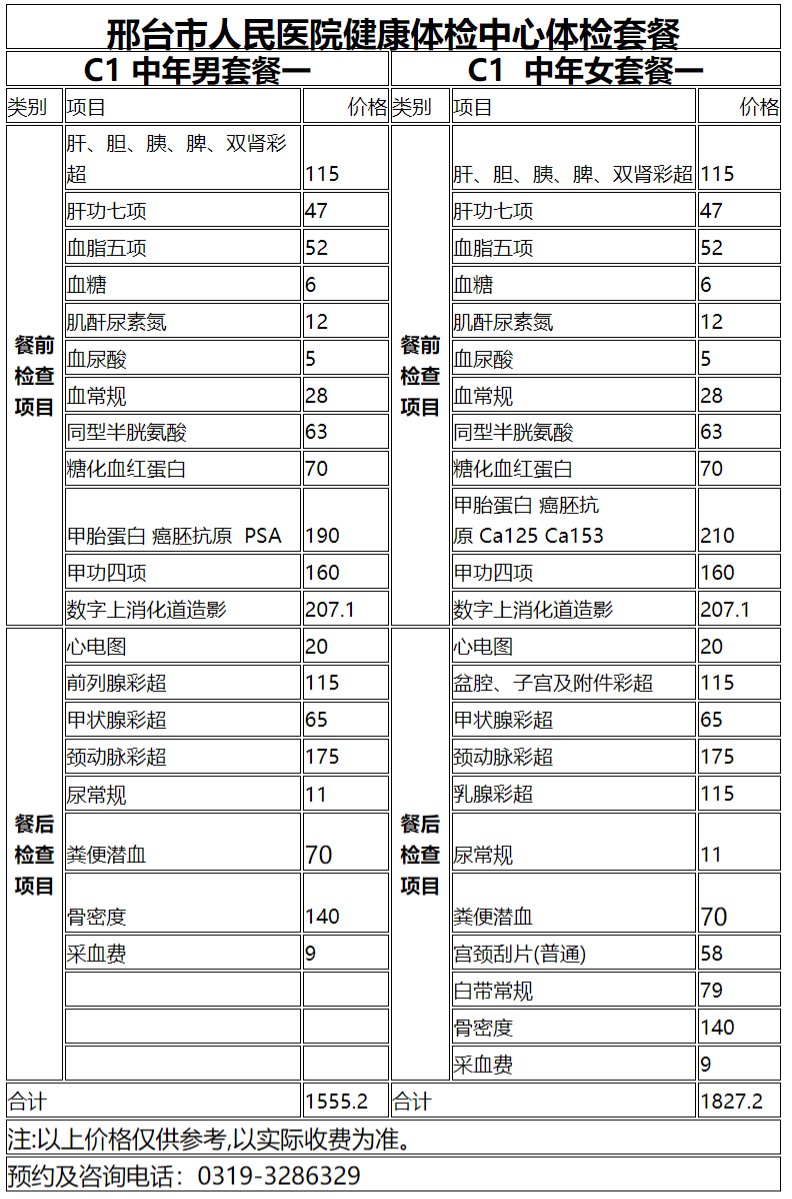 邢台市人民医院健康体检中心体检套餐

| C1 中年男套餐一 | | | C1 中年女套餐一 | | |
|---|---|---|---|---|---|
| 类别 | 项目 | 价格 | 类别 | 项目 | 价格 |
| 餐前检查项目 | 肝、胆、胰、脾、双肾彩超 | 115 | 餐前检查项目 | 肝、胆、胰、脾、双肾彩超 | 115 |
| | 肝功七项 | 47 | | 肝功七项 | 47 |
| | 血脂五项 | 52 | | 血脂五项 | 52 |
| | 血糖 | 6 | | 血糖 | 6 |
| | 肌酐尿素氮 | 12 | | 肌酐尿素氮 | 12 |
| | 血尿酸 | 5 | | 血尿酸 | 5 |
| | 血常规 | 28 | | 血常规 | 28 |
| | 同型半胱氨酸 | 63 | | 同型半胱氨酸 | 63 |
| | 糖化血红蛋白 | 70 | | 糖化血红蛋白 | 70 |
| | 甲胎蛋白 癌胚抗原 PSA | 190 | | 甲胎蛋白 癌胚抗原 Ca125 Ca153 | 210 |
| | 甲功四项 | 160 | | 甲功四项 | 160 |
| | 数字上消化道造影 | 207.1 | | 数字上消化道造影 | 207.1 |
| 餐后检查项目 | 心电图 | 20 | 餐后检查项目 | 心电图 | 20 |
| | 前列腺彩超 | 115 | | 盆腔、子宫及附件彩超 | 115 |
| | 甲状腺彩超 | 65 | | 甲状腺彩超 | 65 |
| | 颈动脉彩超 | 175 | | 颈动脉彩超 | 175 |
| | 尿常规 | 11 | | 乳腺彩超 | 115 |
| | 粪便潜血 | 70 | | 尿常规 | 11 |
| | 骨密度 | 140 | | 粪便潜血 | 70 |
| | 采血费 | 9 | | 宫颈刮片(普通) | 58 |
| | | | | 白带常规 | 79 |
| | | | | 骨密度 | 140 |
| | | | | 采血费 | 9 |
| 合计 | | 1555.2 | 合计 | | 1827.2 |

注:以上价格仅供参考,以实际收费为准。

预约及咨询电话：0319-3286329